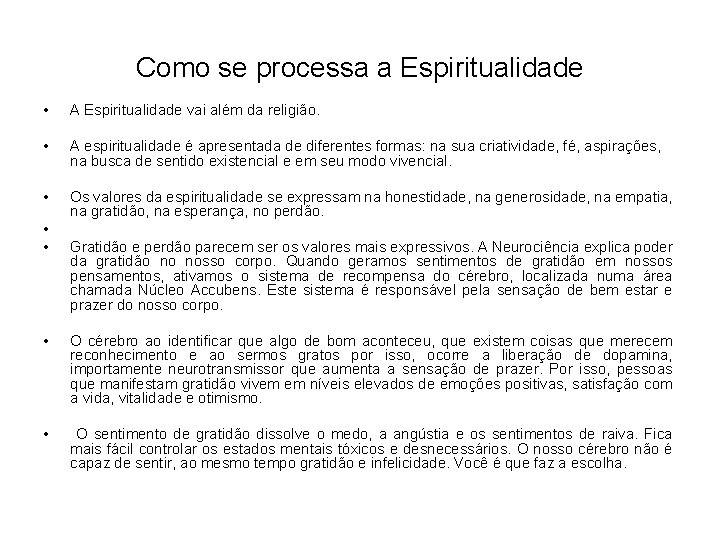 Como se processa a Espiritualidade

• A Espiritualidade vai além da religião.

• A espiritualidade é apresentada de diferentes formas: na sua criatividade, fé, aspirações, na busca de sentido existencial e em seu modo vivencial.

• Os valores da espiritualidade se expressam na honestidade, na generosidade, na empatia, na gratidão, na esperança, no perdão.

•

• Gratidão e perdão parecem ser os valores mais expressivos. A Neurociência explica poder da gratidão no nosso corpo. Quando geramos sentimentos de gratidão em nossos pensamentos, ativamos o sistema de recompensa do cérebro, localizada numa área chamada Núcleo Accubens. Este sistema é responsável pela sensação de bem estar e prazer do nosso corpo.

• O cérebro ao identificar que algo de bom aconteceu, que existem coisas que merecem reconhecimento e ao sermos gratos por isso, ocorre a liberação de dopamina, importamente neurotransmissor que aumenta a sensação de prazer. Por isso, pessoas que manifestam gratidão vivem em níveis elevados de emoções positivas, satisfação com a vida, vitalidade e otimismo.

• O sentimento de gratidão dissolve o medo, a angústia e os sentimentos de raiva. Fica mais fácil controlar os estados mentais tóxicos e desnecessários. O nosso cérebro não é capaz de sentir, ao mesmo tempo gratidão e infelicidade. Você é que faz a escolha.